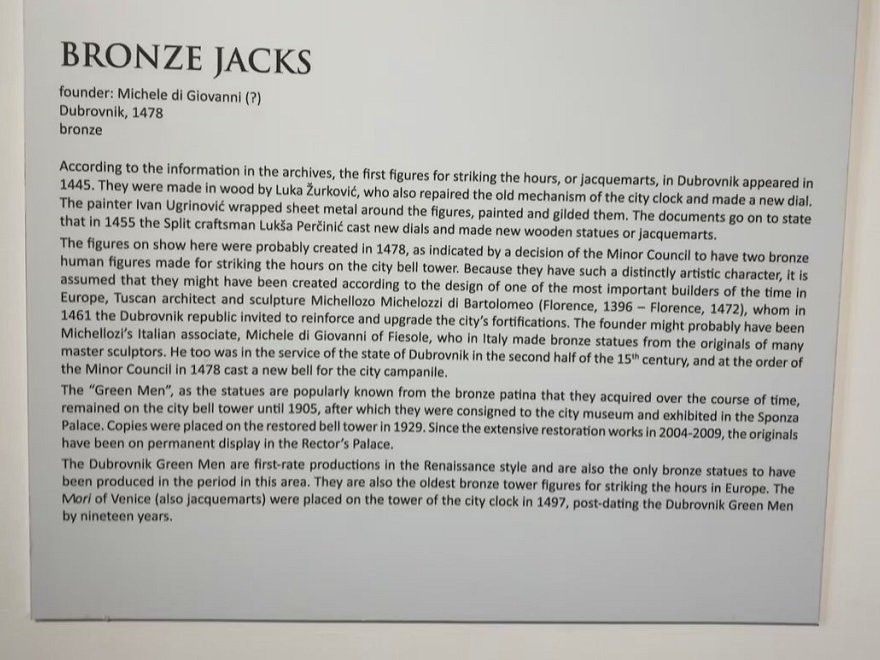 BRONZE JACKS

founder: Michele di Giovanni (?)
Dubrovnik, 1478
bronze

According to the information in the archives, the first figures for striking the hours, or jacquemarts, in Dubrovnik appeared in 1445. They were made in wood by Luka Žurković, who also repaired the old mechanism of the city clock and made a new dial. The painter Ivan Ugrinović wrapped sheet metal around the figures, painted and gilded them. The documents go on to state that in 1455 the Split craftsman Lukša Perčinić cast new dials and made new wooden statues or jacquemarts.

The figures on show here were probably created in 1478, as indicated by a decision of the Minor Council to have two bronze human figures made for striking the hours on the city bell tower. Because they have such a distinctly artistic character, it is assumed that they might have been created according to the design of one of the most important builders of the time in Europe, Tuscan architect and sculpture Michellozo Michelozzi di Bartolomeo (Florence, 1396 – Florence, 1472), whom in 1461 the Dubrovnik republic invited to reinforce and upgrade the city's fortifications. The founder might probably have been Michellozi's Italian associate, Michele di Giovanni of Fiesole, who in Italy made bronze statues from the originals of many master sculptors. He too was in the service of the state of Dubrovnik in the second half of the 15$^{th}$ century, and at the order of the Minor Council in 1478 cast a new bell for the city campanile.

The "Green Men", as the statues are popularly known from the bronze patina that they acquired over the course of time, remained on the city bell tower until 1905, after which they were consigned to the city museum and exhibited in the Sponza Palace. Copies were placed on the restored bell tower in 1929. Since the extensive restoration works in 2004-2009, the originals have been on permanent display in the Rector's Palace.

The Dubrovnik Green Men are first-rate productions in the Renaissance style and are also the only bronze statues to have been produced in the period in this area. They are also the oldest bronze tower figures for striking the hours in Europe. The Mori of Venice (also jacquemarts) were placed on the tower of the city clock in 1497, post-dating the Dubrovnik Green Men by nineteen years.